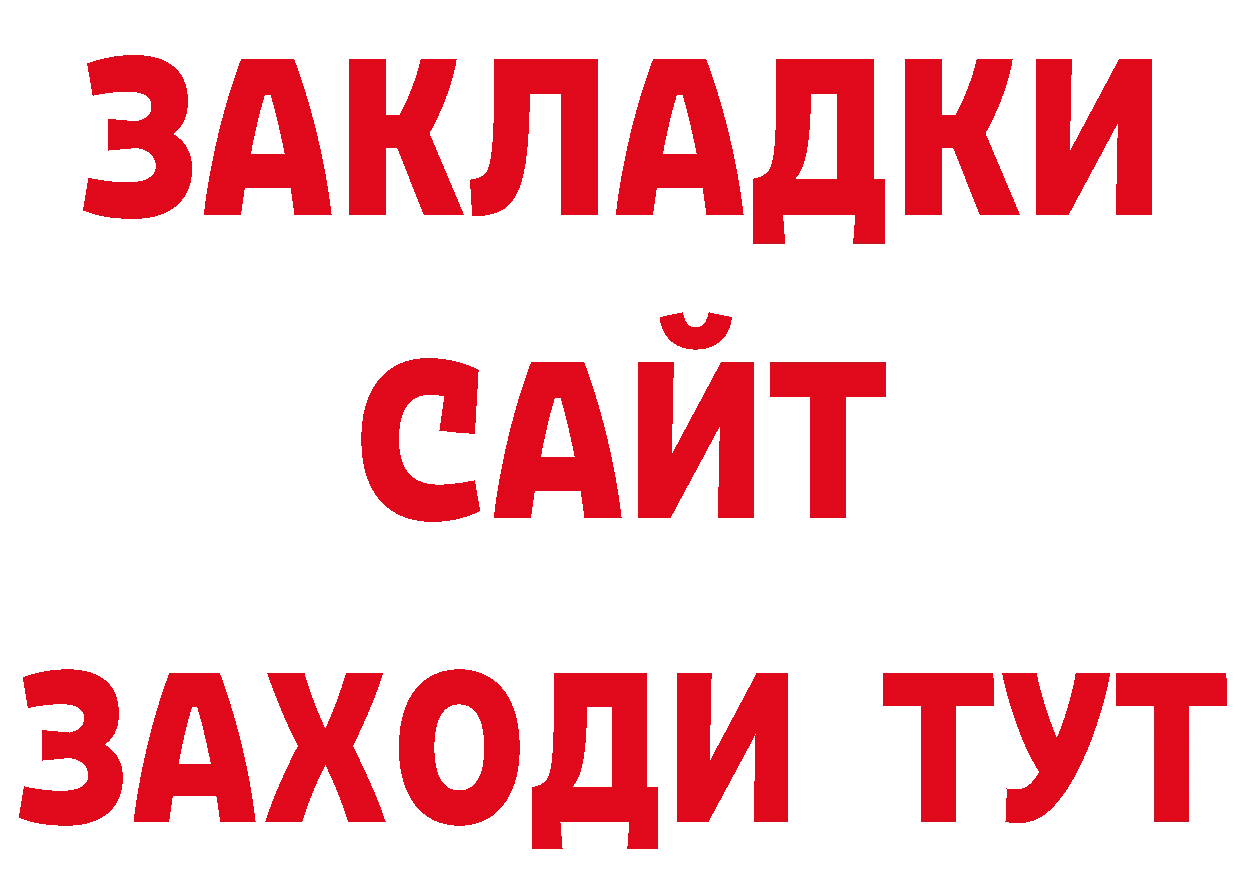 ЗАКЛАДКИ
САЙТ
ЗАХОДИ ТУТ